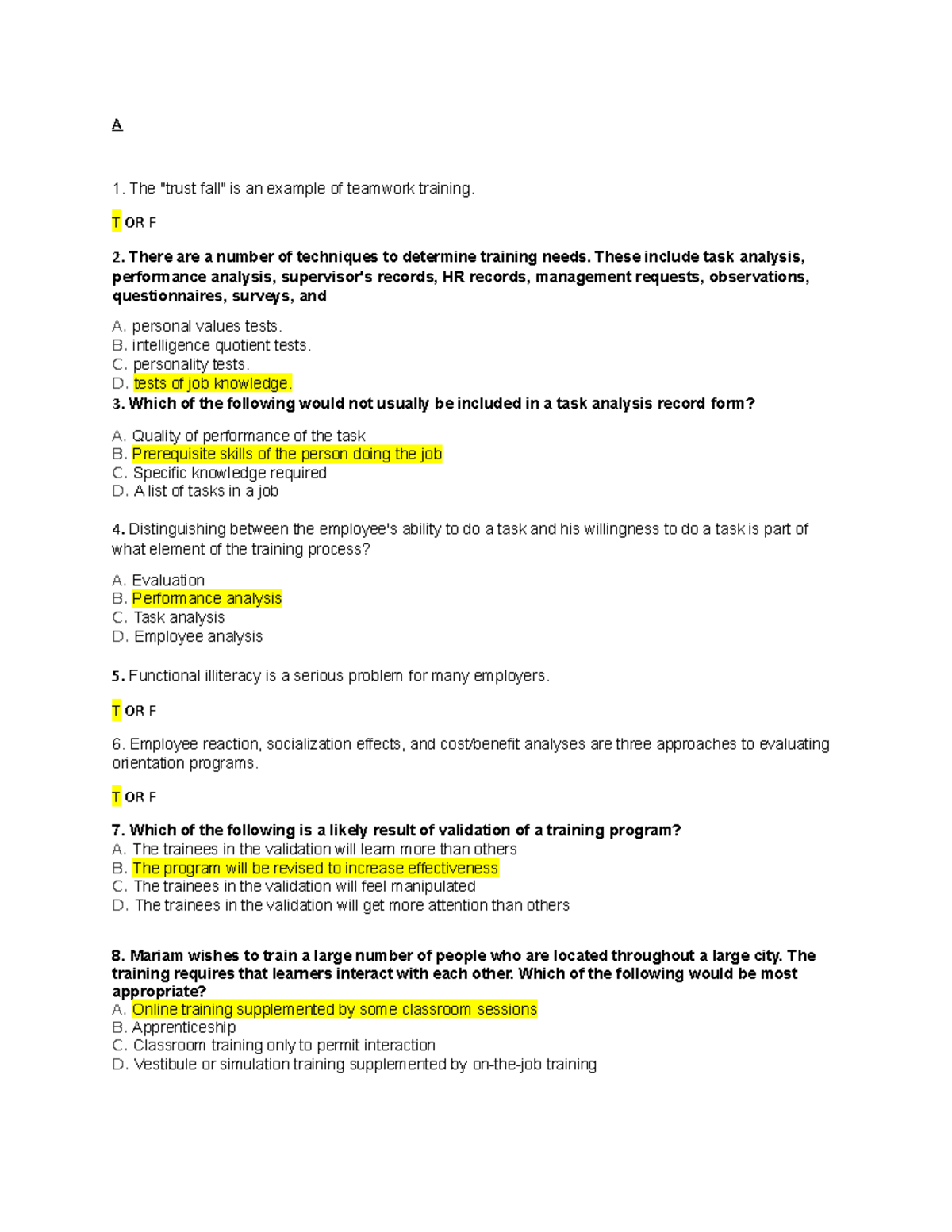 A

1. The "trust fall" is an example of teamwork training.

T OR F

2. There are a number of techniques to determine training needs. These include task analysis, performance analysis, supervisor's records, HR records, management requests, observations, questionnaires, surveys, and

A. personal values tests.
B. intelligence quotient tests.
C. personality tests.
D. tests of job knowledge.

3. Which of the following would not usually be included in a task analysis record form?

A. Quality of performance of the task
B. Prerequisite skills of the person doing the job
C. Specific knowledge required
D. A list of tasks in a job

4. Distinguishing between the employee's ability to do a task and his willingness to do a task is part of what element of the training process?

A. Evaluation
B. Performance analysis
C. Task analysis
D. Employee analysis

5. Functional illiteracy is a serious problem for many employers.

T OR F

6. Employee reaction, socialization effects, and cost/benefit analyses are three approaches to evaluating orientation programs.

T OR F

7. Which of the following is a likely result of validation of a training program?
A. The trainees in the validation will learn more than others
B. The program will be revised to increase effectiveness
C. The trainees in the validation will feel manipulated
D. The trainees in the validation will get more attention than others

8. Mariam wishes to train a large number of people who are located throughout a large city. The training requires that learners interact with each other. Which of the following would be most appropriate?
A. Online training supplemented by some classroom sessions
B. Apprenticeship
C. Classroom training only to permit interaction
D. Vestibule or simulation training supplemented by on-the-job training